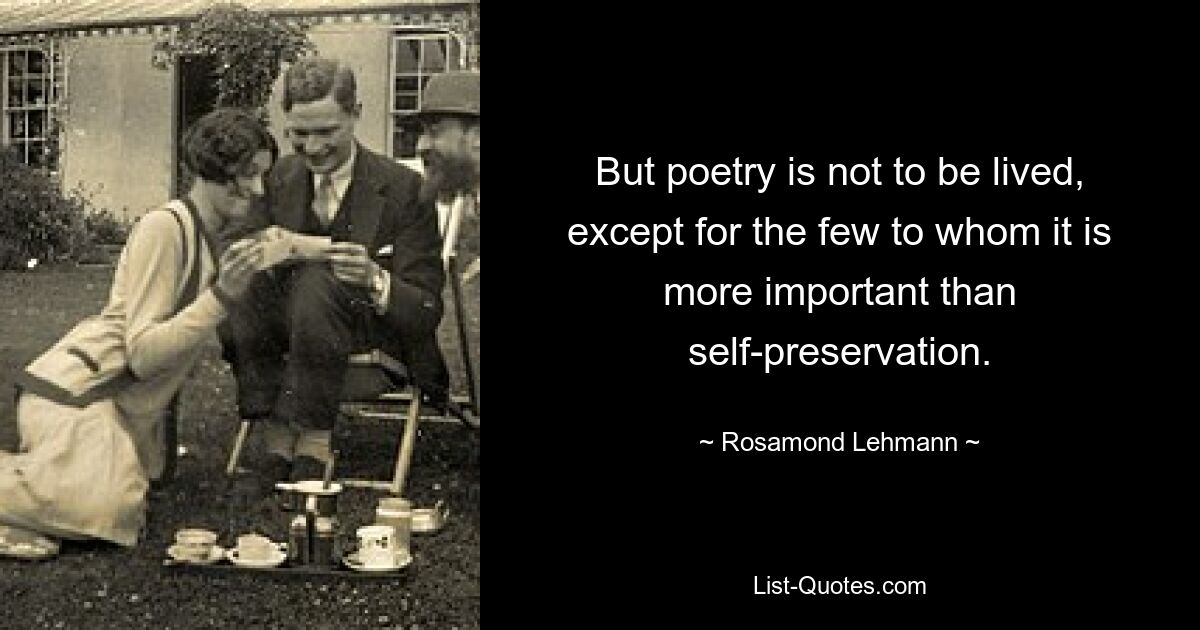 But poetry is not to be lived, except for the few to whom it is more important than self-preservation.

~ Rosamond Lehmann ~

List-Quotes.com